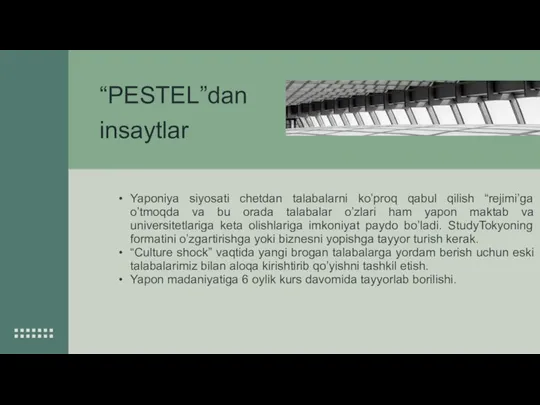 “PESTEL”dan insaytlar

• Yaponiya siyosati chetdan talabalarni ko’proq qabul qilish “rejimi’ga o’tmoqda va bu orada talabalar o’zlari ham yapon maktab va universitetlariga keta olishlariga imkoniyat paydo bo’ladi. StudyTokyoning formatini o’zgartirishga yoki biznesni yopishga tayyor turish kerak.
• “Culture shock” vaqtida yangi brogan talabalarga yordam berish uchun eski talabalarimiz bilan aloqa kirishtirib qo’yishni tashkil etish.
• Yapon madaniyatiga 6 oylik kurs davomida tayyorlab borilishi.